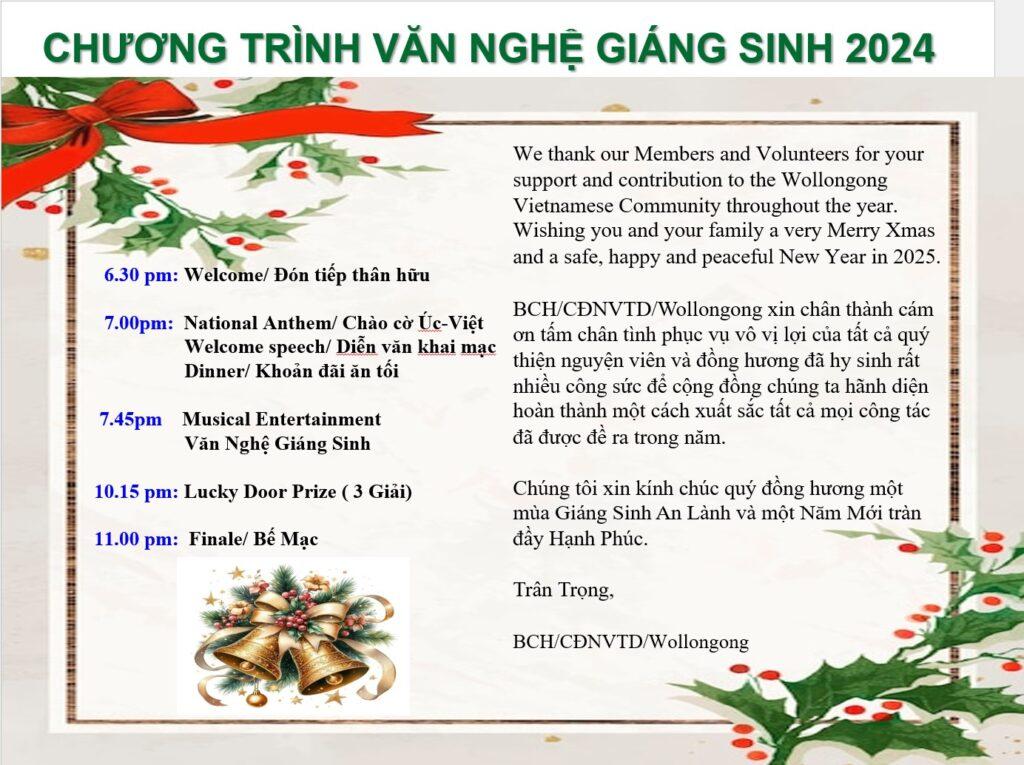 CHƯƠNG TRÌNH VĂN NGHỆ GIÁNG SINH 2024

6.30 pm: Welcome/ Đón tiếp thân hữu

7.00pm: National Anthem/ Chào cờ Úc-Việt
Welcome speech/ Diễn văn khai mạc
Dinner/ Khoản đãi ăn tối

7.45pm Musical Entertainment
Văn Nghệ Giáng Sinh

10.15 pm: Lucky Door Prize ( 3 Giải)

11.00 pm: Finale/ Bế Mạc

We thank our Members and Volunteers for your support and contribution to the Wollongong Vietnamese Community throughout the year. Wishing you and your family a very Merry Xmas and a safe, happy and peaceful New Year in 2025.

BCH/CĐNVTD/Wollongong xin chân thành cám ơn tấm chân tình phục vụ vô vị lợi của tất cả quý thiện nguyện viên và đồng hương đã hy sinh rất nhiều công sức để cộng đồng chúng ta hãnh diện hoàn thành một cách xuất sắc tất cả mọi công tác đã được đề ra trong năm.

Chúng tôi xin kính chúc quý đồng hương một mùa Giáng Sinh An Lành và một Năm Mới tràn đầy Hạnh Phúc.

Trân Trọng,

BCH/CĐNVTD/Wollongong